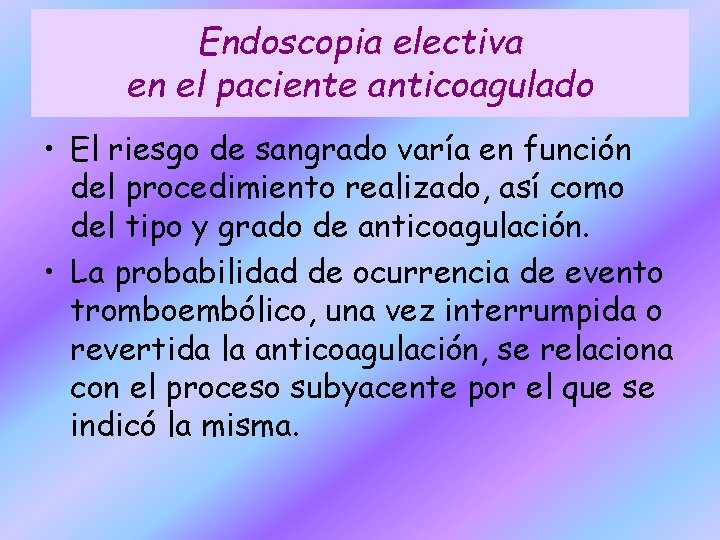 Endoscopia electiva
en el paciente anticoagulado

• El riesgo de sangrado varía en función del procedimiento realizado, así como del tipo y grado de anticoagulación.

• La probabilidad de ocurrencia de evento tromboembólico, una vez interrumpida o revertida la anticoagulación, se relaciona con el proceso subyacente por el que se indicó la misma.